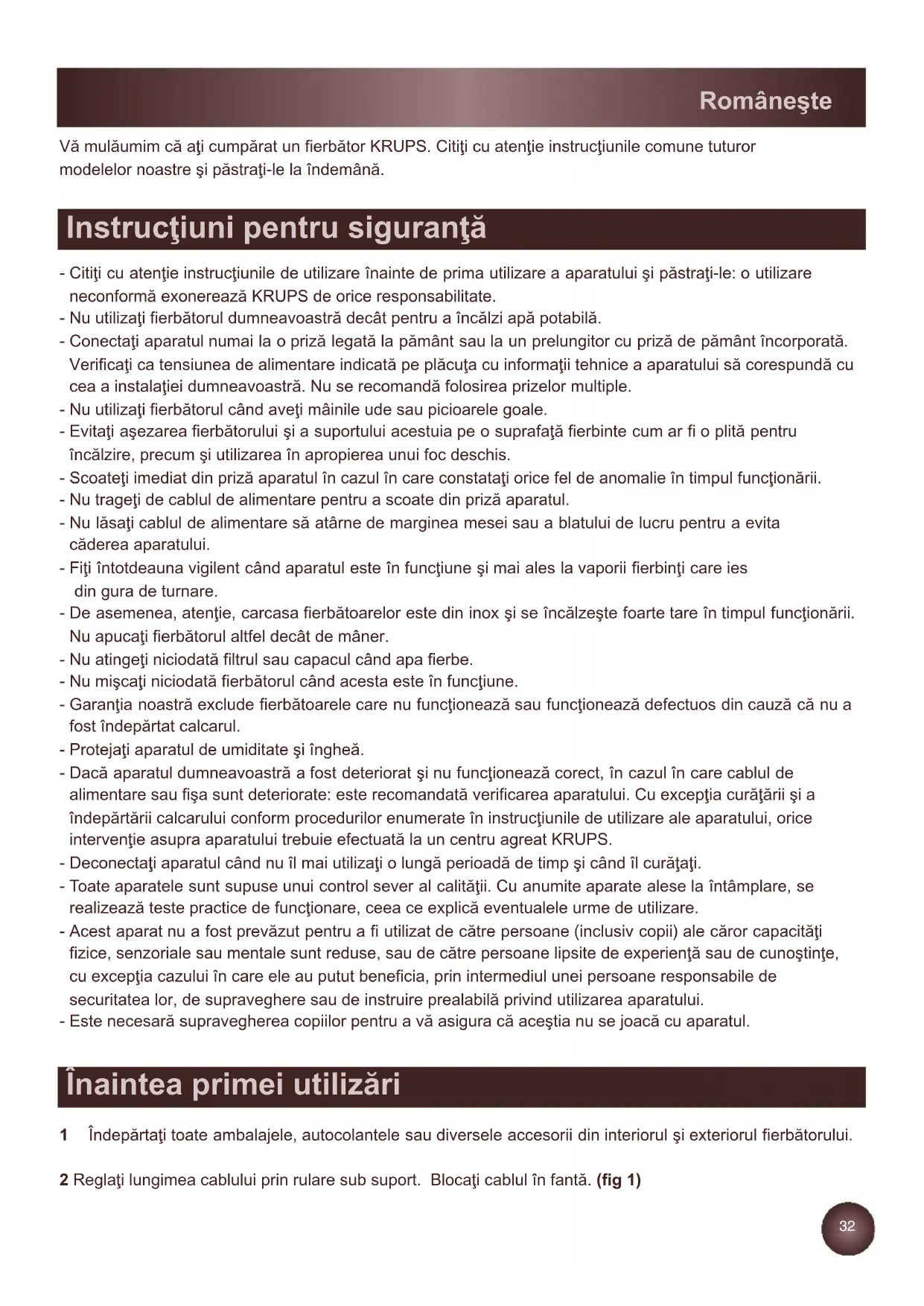 Româneşte

Vă mulăumim că aţi cumpărat un fierbător KRUPS. Citiţi cu atenţie instrucţiunile comune tuturor modelelor noastre şi păstraţi-le la îndemână.

Instrucţiuni pentru siguranţă

- Citiţi cu atenţie instrucţiunile de utilizare înainte de prima utilizare a aparatului şi păstraţi-le: o utilizare neconformă exonerează KRUPS de orice responsabilitate.
- Nu utilizaţi fierbătorul dumneavoastră decât pentru a încălzi apă potabilă.
- Conectaţi aparatul numai la o priză legată la pământ sau la un prelungitor cu priză de pământ încorporată. Verificaţi ca tensiunea de alimentare indicată pe plăcuţa cu informaţii tehnice a aparatului să corespundă cu cea a instalaţiei dumneavoastră. Nu se recomandă folosirea prizelor multiple.
- Nu utilizaţi fierbătorul când aveţi mâinile ude sau picioarele goale.
- Evitaţi aşezarea fierbătorului şi a suportului acestuia pe o suprafaţă fierbinte cum ar fi o plită pentru încălzire, precum şi utilizarea în apropierea unui foc deschis.
- Scoateţi imediat din priză aparatul în cazul în care constataţi orice fel de anomalie în timpul funcţionării.
- Nu trageţi de cablul de alimentare pentru a scoate din priză aparatul.
- Nu lăsaţi cablul de alimentare să atârne de marginea mesei sau a blatului de lucru pentru a evita căderea aparatului.
- Fiţi întotdeauna vigilent când aparatul este în funcţiune şi mai ales la vaporii fierbinţi care ies din gura de turnare.
- De asemenea, atenţie, carcasa fierbătoarelor este din inox şi se încălzeşte foarte tare în timpul funcţionării. Nu apucaţi fierbătorul altfel decât de mâner.
- Nu atingeţi niciodată filtrul sau capacul când apa fierbe.
- Nu mişcaţi niciodată fierbătorul când acesta este în funcţiune.
- Garanţia noastră exclude fierbătoarele care nu funcţionează sau funcţionează defectuos din cauză că nu a fost îndepărtat calcarul.
- Protejaţi aparatul de umiditate şi îngheă.
- Dacă aparatul dumneavoastră a fost deteriorat şi nu funcţionează corect, în cazul în care cablul de alimentare sau fişa sunt deteriorate: este recomandată verificarea aparatului. Cu excepţia curăţării şi a îndepărtării calcarului conform procedurilor enumerate în instrucţiunile de utilizare ale aparatului, orice intervenţie asupra aparatului trebuie efectuată la un centru agreat KRUPS.
- Deconectaţi aparatul când nu îl mai utilizaţi o lungă perioadă de timp şi când îl curăţaţi.
- Toate aparatele sunt supuse unui control sever al calităţii. Cu anumite aparate alese la întâmplare, se realizează teste practice de funcţionare, ceea ce explică eventualele urme de utilizare.
- Acest aparat nu a fost prevăzut pentru a fi utilizat de către persoane (inclusiv copii) ale căror capacităţi fizice, senzoriale sau mentale sunt reduse, sau de către persoane lipsite de experienţă sau de cunoştinţe, cu excepţia cazului în care ele au putut beneficia, prin intermediul unei persoane responsabile de securitatea lor, de supraveghere sau de instruire prealabilă privind utilizarea aparatului.
- Este necesară supravegherea copiilor pentru a vă asigura că aceştia nu se joacă cu aparatul.

Înaintea primei utilizări

1 Îndepărtaţi toate ambalajele, autocolantele sau diversele accesorii din interiorul şi exteriorul fierbătorului.

2 Reglaţi lungimea cablului prin rulare sub suport. Blocaţi cablul în fantă. (fig 1)

32